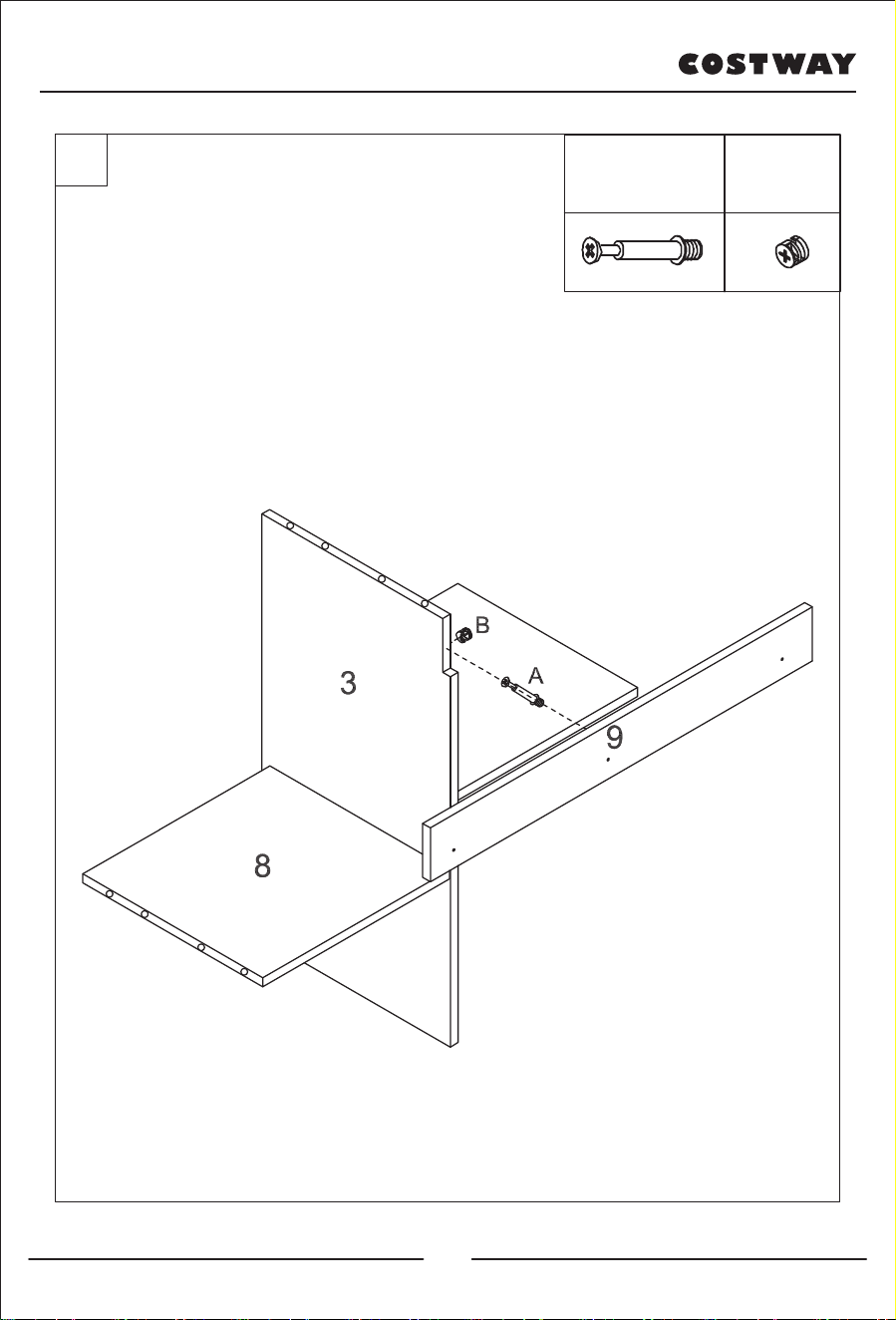 COSTWAY

B
A
3
9
8